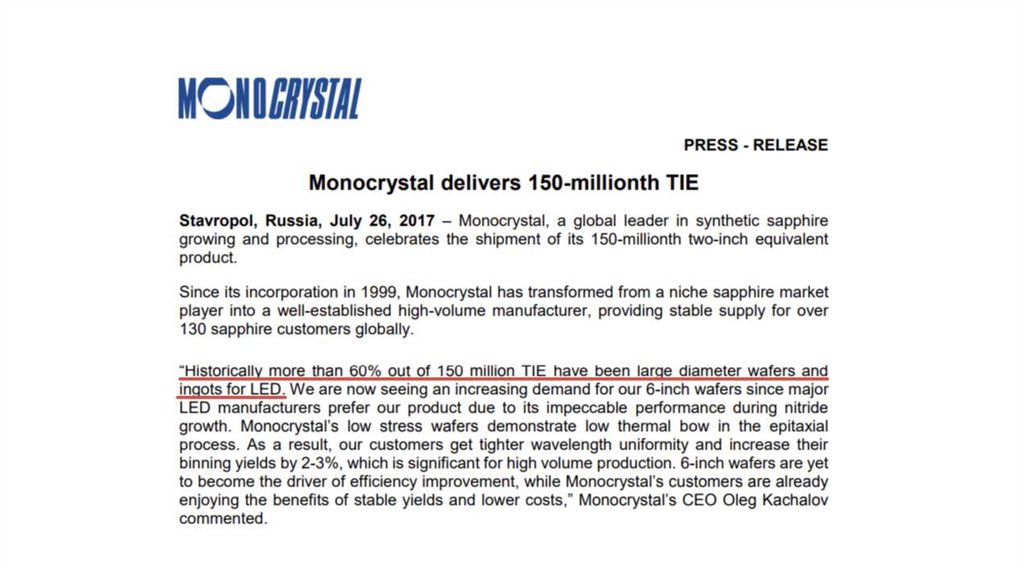 MONOCRYSTAL

PRESS - RELEASE

Monocrystal delivers 150-millionth TIE

Stavropol, Russia, July 26, 2017 – Monocrystal, a global leader in synthetic sapphire growing and processing, celebrates the shipment of its 150-millionth two-inch equivalent product.

Since its incorporation in 1999, Monocrystal has transformed from a niche sapphire market player into a well-established high-volume manufacturer, providing stable supply for over 130 sapphire customers globally.

"Historically more than 60% out of 150 million TIE have been large diameter wafers and ingots for LED. We are now seeing an increasing demand for our 6-inch wafers since major LED manufacturers prefer our product due to its impeccable performance during nitride growth. Monocrystal's low stress wafers demonstrate low thermal bow in the epitaxial process. As a result, our customers get tighter wavelength uniformity and increase their binning yields by 2-3%, which is significant for high volume production. 6-inch wafers are yet to become the driver of efficiency improvement, while Monocrystal's customers are already enjoying the benefits of stable yields and lower costs," Monocrystal's CEO Oleg Kachalov commented.